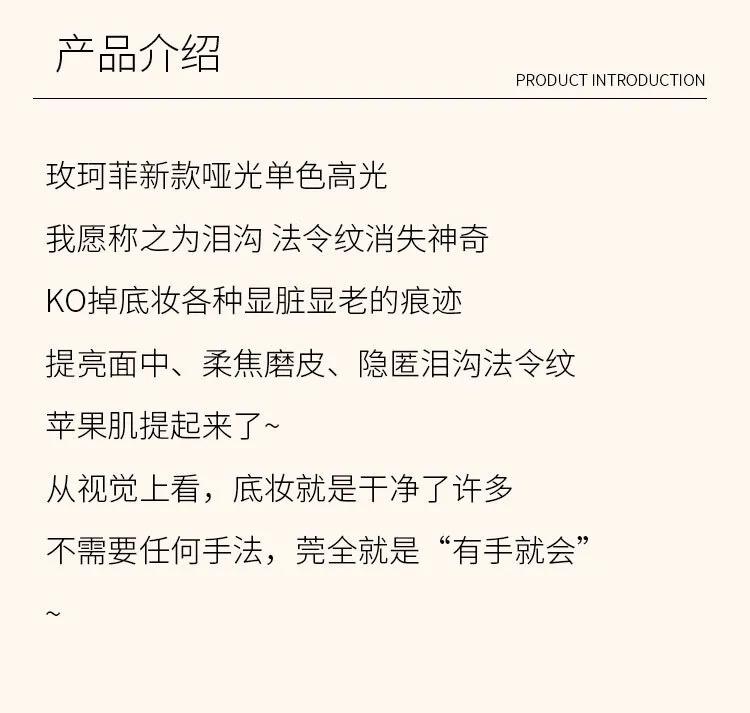 产品介绍

PRODUCT INTRODUCTION

玫珂菲新款哑光单色高光

我愿称之为泪沟 法令纹消失神奇

KO掉底妆各种显脏显老的痕迹

提亮面中、柔焦磨皮、隐匿泪沟法令纹

苹果肌提起来了~

从视觉上看，底妆就是干净了许多

不需要任何手法，莞全就是“有手就会”

~